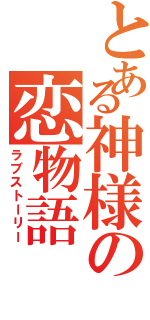 とある神様の恋物語
ラブストーリー